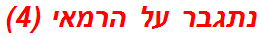 נתגבר על הרמאי (4)